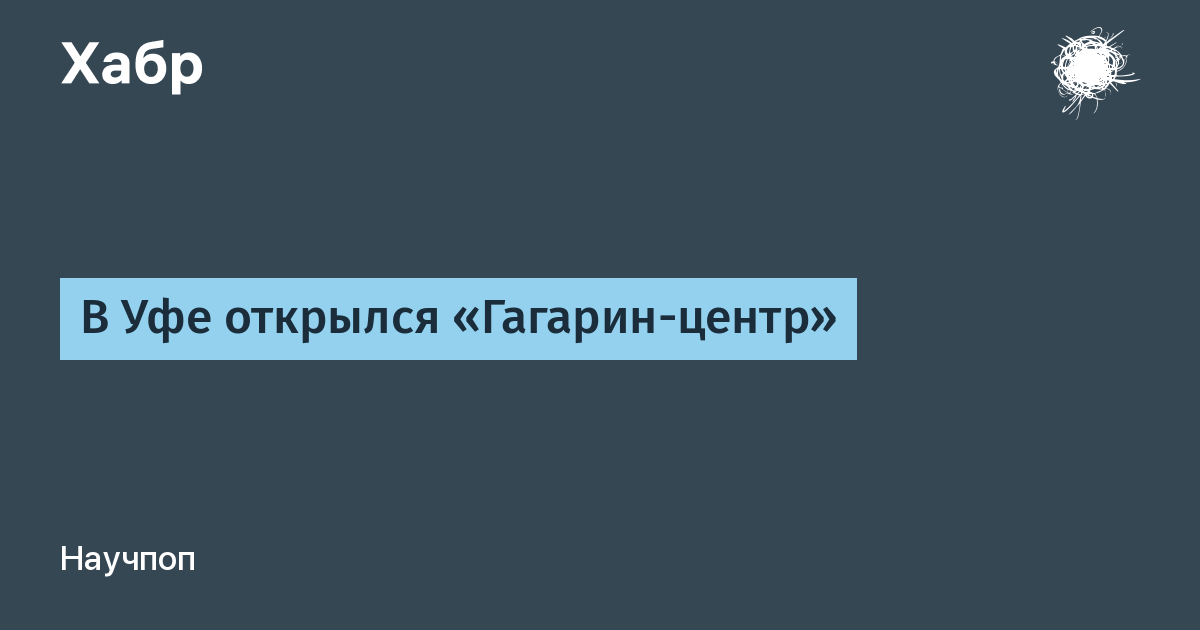 Хабр

В Уфе открылся «Гагарин-центр»

Научпоп